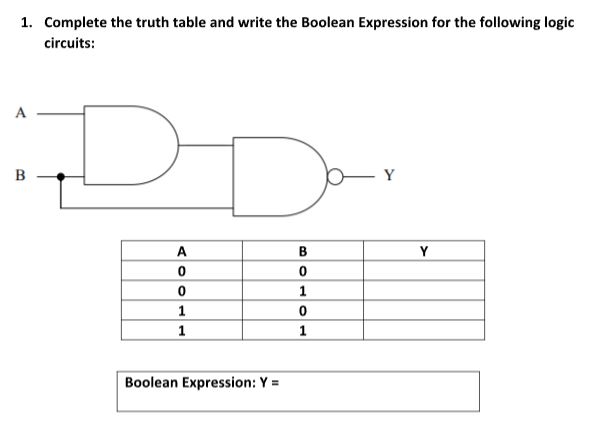 1. Complete the truth table and write the Boolean Expression for the following logic circuits:

A

B

Y

| A | B | Y |
|---|---|---|
| 0 | 0 | |
| 0 | 1 | |
| 1 | 0 | |
| 1 | 1 | |

Boolean Expression: Y =